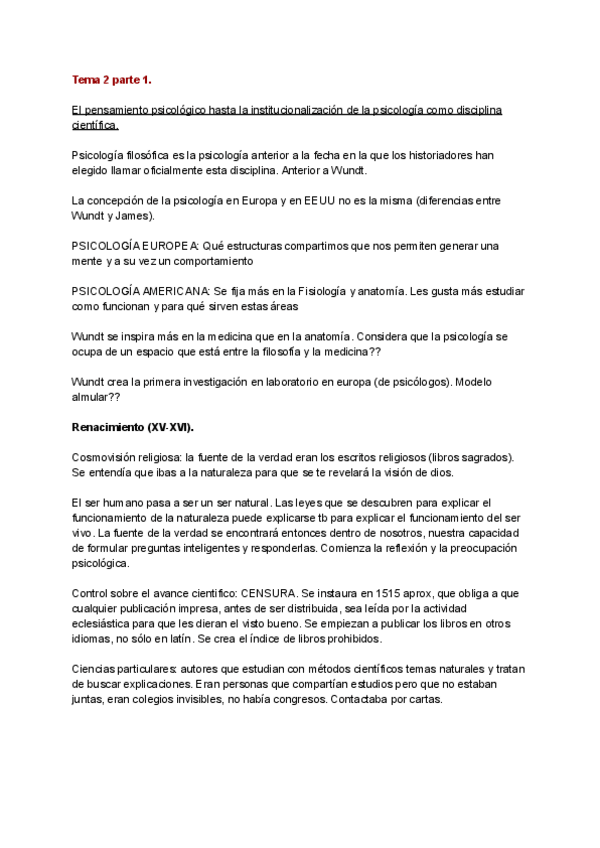 Tema 2 parte 1.

El pensamiento psicológico hasta la institucionalización de la psicología como disciplina científica.

Psicología filosófica es la psicología anterior a la fecha en la que los historiadores han elegido llamar oficialmente esta disciplina. Anterior a Wundt.

La concepción de la psicología en Europa y en EEUU no es la misma (diferencias entre Wundt y James).

PSICOLOGÍA EUROPEA: Qué estructuras compartimos que nos permiten generar una mente y a su vez un comportamiento

PSICOLOGÍA AMERICANA: Se fija más en la Fisiología y anatomía. Les gusta más estudiar como funcionan y para qué sirven estas áreas

Wundt se inspira más en la medicina que en la anatomía. Considera que la psicología se ocupa de un espacio que está entre la filosofía y la medicina??

Wundt crea la primera investigación en laboratorio en europa (de psicólogos). Modelo almular??

Renacimiento (XV-XVI).

Cosmovisión religiosa: la fuente de la verdad eran los escritos religiosos (libros sagrados). Se entendía que ibas a la naturaleza para que se te revelará la visión de dios.

El ser humano pasa a ser un ser natural. Las leyes que se descubren para explicar el funcionamiento de la naturaleza puede explicarse tb para explicar el funcionamiento del ser vivo. La fuente de la verdad se encontrará entonces dentro de nosotros, nuestra capacidad de formular preguntas inteligentes y responderlas. Comienza la reflexión y la preocupación psicológica.

Control sobre el avance científico: CENSURA. Se instaura en 1515 aprox, que obliga a que cualquier publicación impresa, antes de ser distribuida, sea leída por la actividad eclesiástica para que les dieran el visto bueno. Se empiezan a publicar los libros en otros idiomas, no sólo en latín. Se crea el índice de libros prohibidos.

Ciencias particulares: autores que estudian con métodos científicos temas naturales y tratan de buscar explicaciones. Eran personas que compartían estudios pero que no estaban juntas, eran colegios invisibles, no había congresos. Contactaba por cartas.